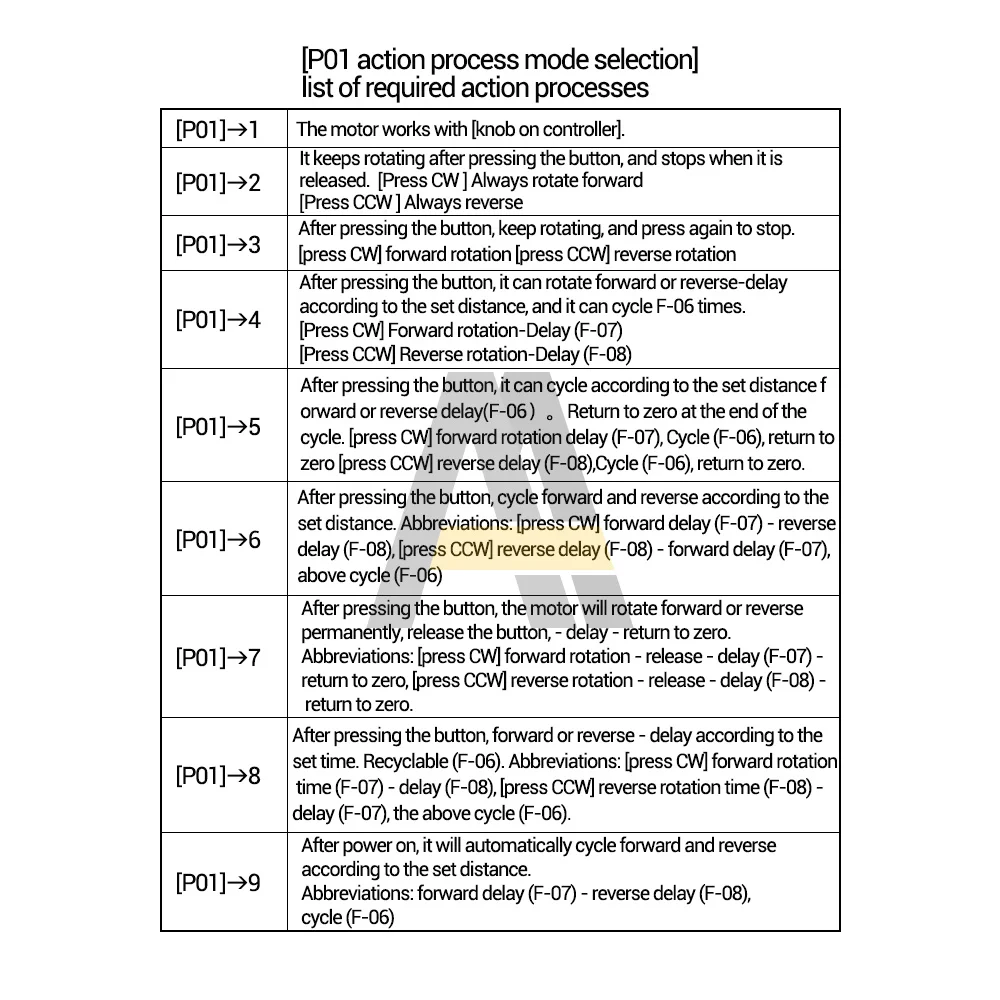 [P01 action process mode selection]
list of required action processes

| [P01]→1 | The motor works with [knob on controller]. |
|---|---|
| [P01]→2 | It keeps rotating after pressing the button, and stops when it is released. [Press CW ] Always rotate forward [Press CCW ] Always reverse |
| [P01]→3 | After pressing the button, keep rotating, and press again to stop. [press CW] forward rotation [press CCW] reverse rotation |
| [P01]→4 | After pressing the button, it can rotate forward or reverse-delay according to the set distance, and it can cycle F-06 times. [Press CW] Forward rotation-Delay (F-07) [Press CCW] Reverse rotation-Delay (F-08) |
| [P01]→5 | After pressing the button, it can cycle according to the set distance f orward or reverse delay(F-06 ) 。 Return to zero at the end of the cycle. [press CW] forward rotation delay (F-07), Cycle (F-06), return to zero [press CCW] reverse delay (F-08),Cycle (F-06), return to zero. |
| [P01]→6 | After pressing the button, cycle forward and reverse according to the set distance. Abbreviations: [press CW] forward delay (F-07) - reverse delay (F-08), [press CCW] reverse delay (F-08) - forward delay (F-07), above cycle (F-06) |
| [P01]→7 | After pressing the button, the motor will rotate forward or reverse permanently, release the button, - delay - return to zero. Abbreviations: [press CW] forward rotation - release - delay (F-07) - return to zero, [press CCW] reverse rotation - release - delay (F-08) - return to zero. |
| [P01]→8 | After pressing the button, forward or reverse - delay according to the set time. Recyclable (F-06). Abbreviations: [press CW] forward rotation time (F-07) - delay (F-08), [press CCW] reverse rotation time (F-08) - delay (F-07), the above cycle (F-06). |
| [P01]→9 | After power on, it will automatically cycle forward and reverse according to the set distance. Abbreviations: forward delay (F-07) - reverse delay (F-08), cycle (F-06) |